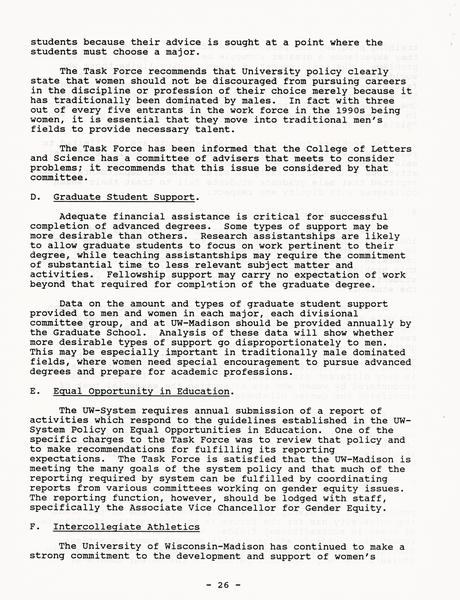 students because their advice is sought at a point where the students must choose a major.

The Task Force recommends that University policy clearly state that women should not be discouraged from pursuing careers in the discipline or profession of their choice merely because it has traditionally been dominated by males. In fact with three out of every five entrants in the work force in the 1990s being women, it is essential that they move into traditional men's fields to provide necessary talent.

The Task Force has been informed that the College of Letters and Science has a committee of advisers that meets to consider problems; it recommends that this issue be considered by that committee.

D. Graduate Student Support.

Adequate financial assistance is critical for successful completion of advanced degrees. Some types of support may be more desirable than others. Research assistantships are likely to allow graduate students to focus on work pertinent to their degree, while teaching assistantships may require the commitment of substantial time to less relevant subject matter and activities. Fellowship support may carry no expectation of work beyond that required for completion of the graduate degree.

Data on the amount and types of graduate student support provided to men and women in each major, each divisional committee group, and at UW-Madison should be provided annually by the Graduate School. Analysis of these data will show whether more desirable types of support go disproportionately to men. This may be especially important in traditionally male dominated fields, where women need special encouragement to pursue advanced degrees and prepare for academic professions.

E. Equal Opportunity in Education.

The UW-System requires annual submission of a report of activities which respond to the guidelines established in the UW-System Policy on Equal Opportunities in Education. One of the specific charges to the Task Force was to review that policy and to make recommendations for fulfilling its reporting expectations. The Task Force is satisfied that the UW-Madison is meeting the many goals of the system policy and that much of the reporting required by system can be fulfilled by coordinating reports from various committees working on gender equity issues. The reporting function, however, should be lodged with staff, specifically the Associate Vice Chancellor for Gender Equity.

F. Intercollegiate Athletics

The University of Wisconsin-Madison has continued to make a strong commitment to the development and support of women's

- 26 -